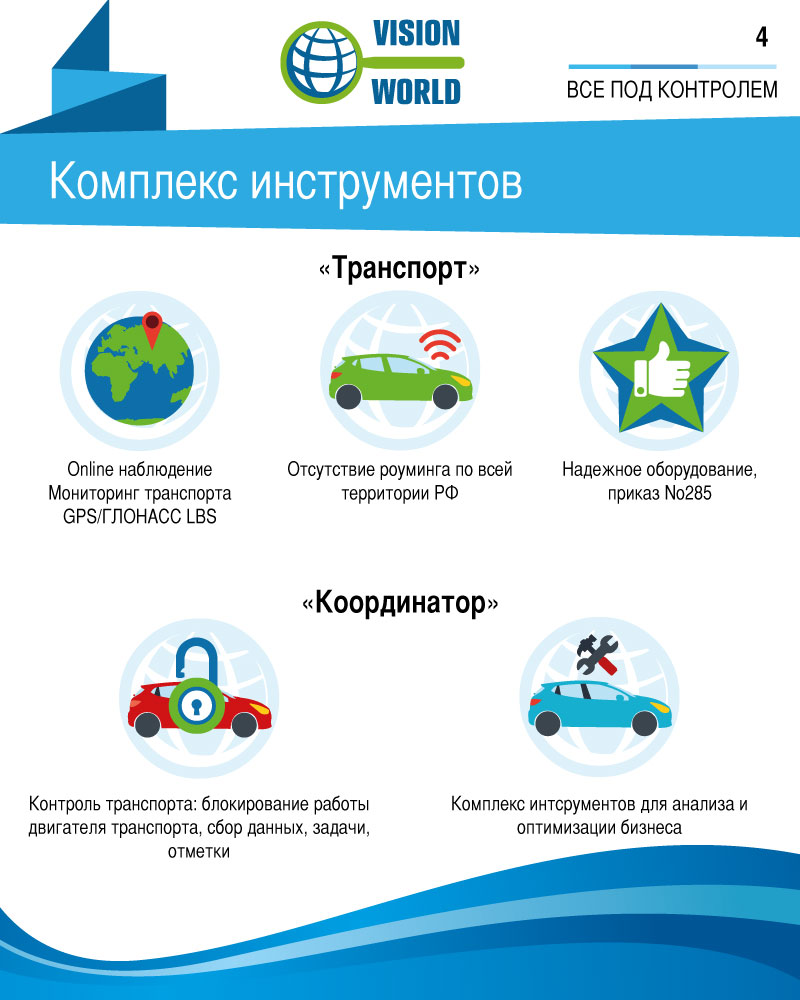 VISION WORLD

4

ВСЕ ПОД КОНТРОЛЕМ

Комплекс инструментов

«Транспорт»

Online наблюдение Мониторинг транспорта GPS/ГЛОНАСС LBS

Отсутствие роуминга по всей территории РФ

Надежное оборудование, приказ No285

«Координатор»

Контроль транспорта: блокирование работы двигателя транспорта, сбор данных, задачи, отметки

Комплекс интсрументов для анализа и оптимизации бизнеса